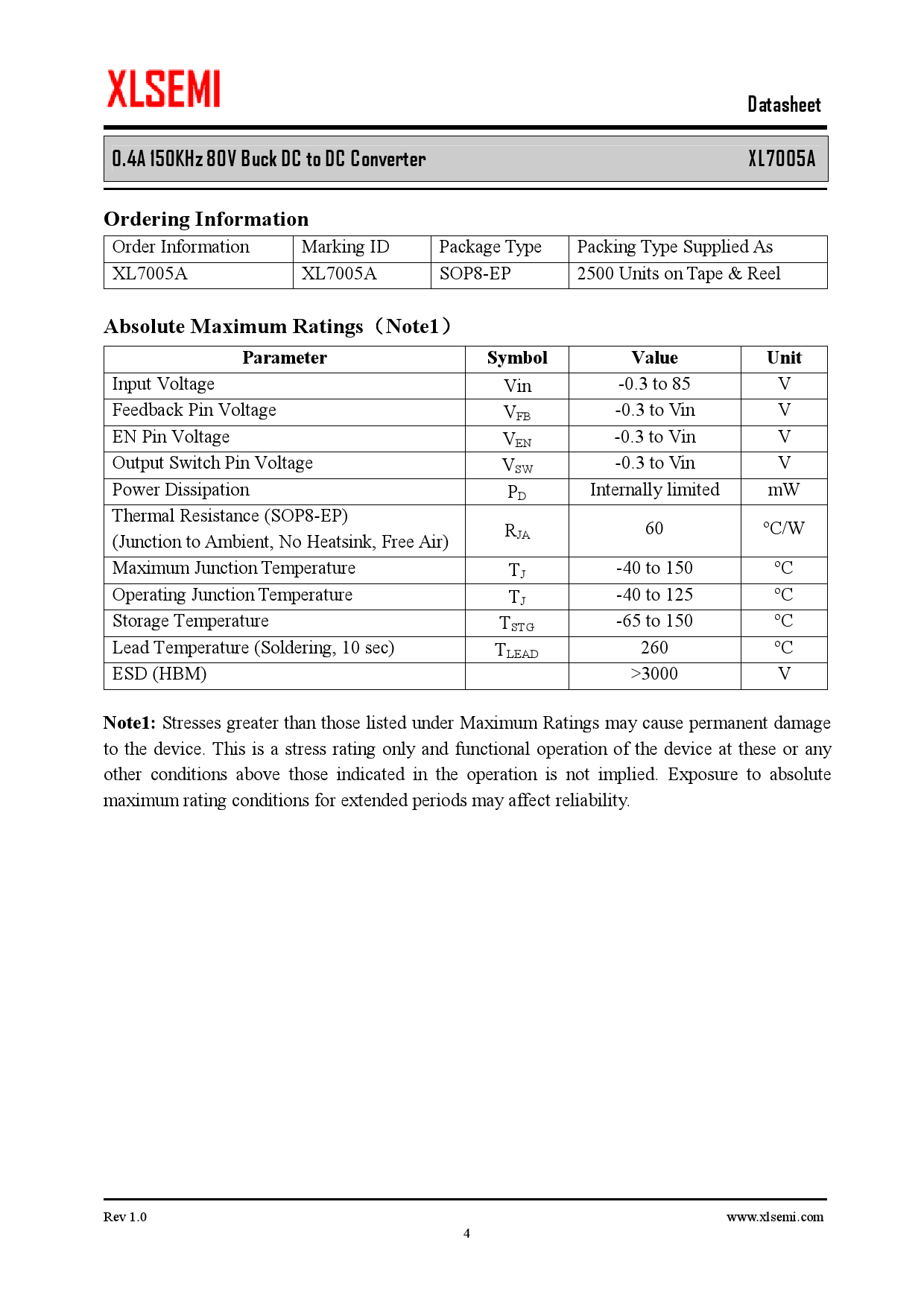 XLSEMI

Datasheet

0.4A 150KHz 80V Buck DC to DC Converter

XL7005A

Ordering Information

| Order Information | Marking ID | Package Type | Packing Type Supplied As |
|---|---|---|---|
| XL7005A | XL7005A | SOP8-EP | 2500 Units on Tape & Reel |

Absolute Maximum Ratings（Note1）

| Parameter | Symbol | Value | Unit |
|---|---|---|---|
| Input Voltage | Vin | -0.3 to 85 | V |
| Feedback Pin Voltage | $V_{FB}$ | -0.3 to Vin | V |
| EN Pin Voltage | $V_{EN}$ | -0.3 to Vin | V |
| Output Switch Pin Voltage | $V_{SW}$ | -0.3 to Vin | V |
| Power Dissipation | $P_D$ | Internally limited | mW |
| Thermal Resistance (SOP8-EP) (Junction to Ambient, No Heatsink, Free Air) | $R_{JA}$ | 60 | °C/W |
| Maximum Junction Temperature | $T_J$ | -40 to 150 | °C |
| Operating Junction Temperature | $T_J$ | -40 to 125 | °C |
| Storage Temperature | $T_{STG}$ | -65 to 150 | °C |
| Lead Temperature (Soldering, 10 sec) | $T_{LEAD}$ | 260 | °C |
| ESD (HBM) | | >3000 | V |

Note1: Stresses greater than those listed under Maximum Ratings may cause permanent damage to the device. This is a stress rating only and functional operation of the device at these or any other conditions above those indicated in the operation is not implied. Exposure to absolute maximum rating conditions for extended periods may affect reliability.

Rev 1.0

www.xlsemi.com

4